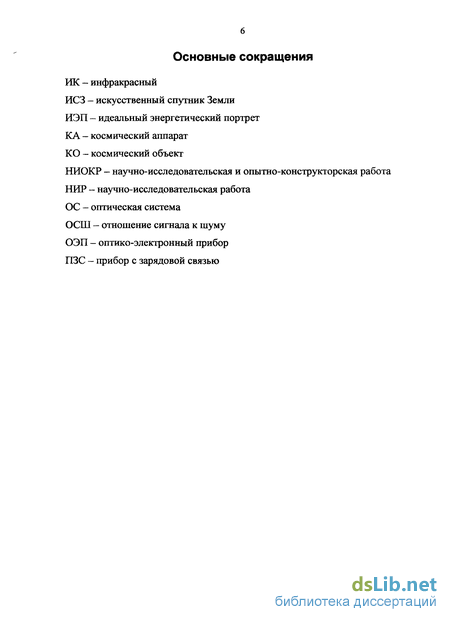 6

Основные сокращения

ИК – инфракрасный

ИСЗ – искусственный спутник Земли

ИЭП – идеальный энергетический портрет

КА – космический аппарат

КО – космический объект

НИОКР – научно-исследовательская и опытно-конструкторская работа

НИР – научно-исследовательская работа

ОС – оптическая система

ОСШ – отношение сигнала к шуму

ОЭП – оптико-электронный прибор

ПЗС – прибор с зарядовой связью

dsLib.net
библиотека диссертаций